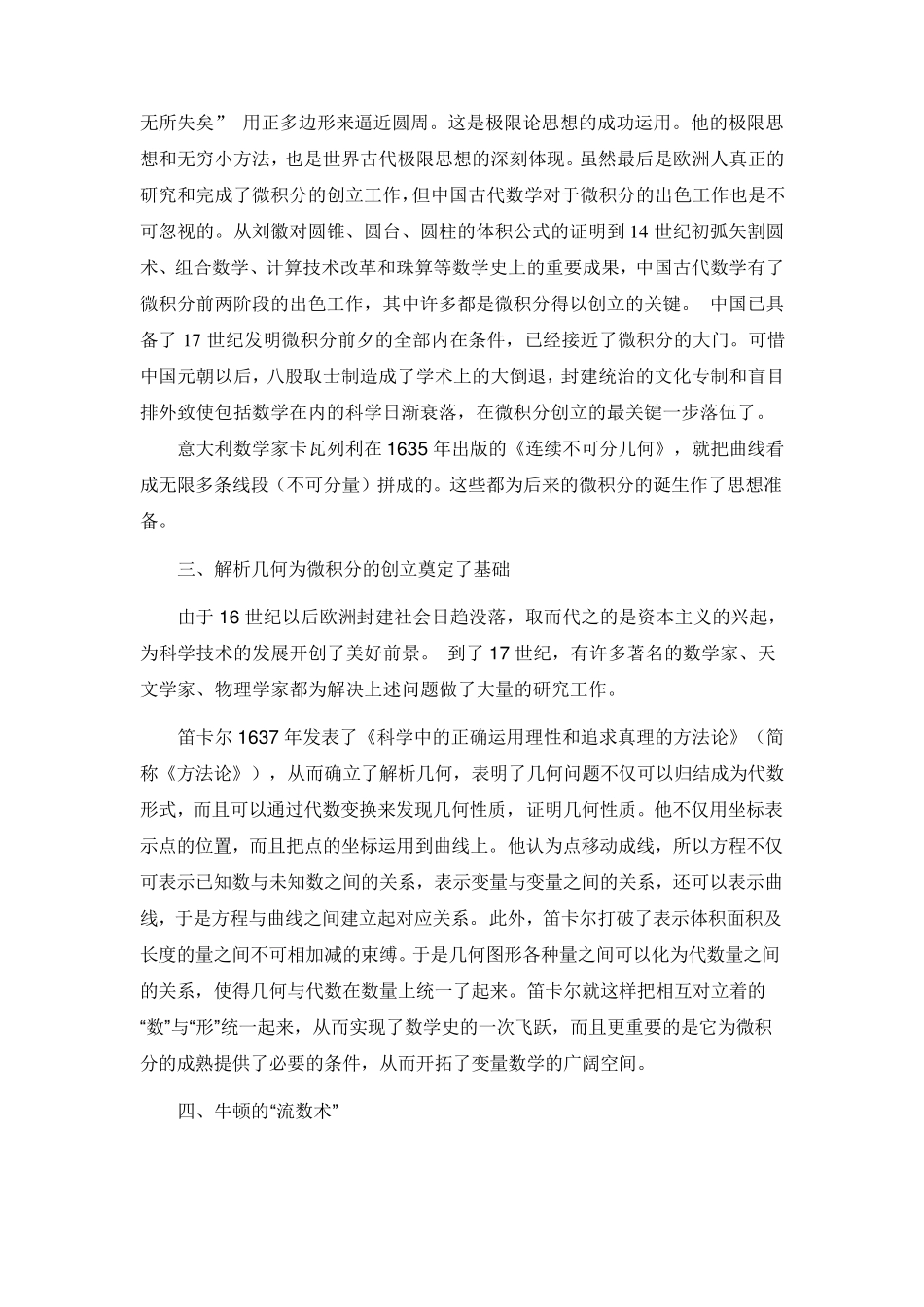 无所失矣” 用正多边形来逼近圆周。这是极限论思想的成功运用。他的极限思想和无穷小方法，也是世界古代极限思想的深刻体现。虽然最后是欧洲人真正的研究和完成了微积分的创立工作，但中国古代数学对于微积分的出色工作也是不可忽视的。从刘徽对圆锥、圆台、圆柱的体积公式的证明到14世纪初弧矢割圆术、组合数学、计算技术改革和珠算等数学史上的重要成果，中国古代数学有了微积分前两阶段的出色工作，其中许多都是微积分得以创立的关键。 中国已具备了17世纪发明微积分前夕的全部内在条件，已经接近了微积分的大门。可惜中国元朝以后，八股取士制造成了学术上的大倒退，封建统治的文化专制和盲目排外致使包括数学在内的科学日渐衰落，在微积分创立的最关键一步落伍了。

意大利数学家卡瓦列利在1635年出版的《连续不可分几何》，就把曲线看成无限多条线段（不可分量）拼成的。这些都为后来的微积分的诞生作了思想准备。

三、解析几何为微积分的创立奠定了基础

由于16世纪以后欧洲封建社会日趋没落，取而代之的是资本主义的兴起，为科学技术的发展开创了美好前景。 到了17世纪，有许多著名的数学家、天文学家、物理学家都为解决上述问题做了大量的研究工作。

笛卡尔1637年发表了《科学中的正确运用理性和追求真理的方法论》（简称《方法论》），从而确立了解析几何，表明了几何问题不仅可以归结成为代数形式，而且可以通过代数变换来发现几何性质，证明几何性质。他不仅用坐标表示点的位置，而且把点的坐标运用到曲线上。他认为点移动成线，所以方程不仅可表示已知数与未知数之间的关系，表示变量与变量之间的关系，还可以表示曲线，于是方程与曲线之间建立起对应关系。此外，笛卡尔打破了表示体积面积及长度的量之间不可相加减的束缚。于是几何图形各种量之间可以化为代数量之间的关系，使得几何与代数在数量上统一了起来。笛卡尔就这样把相互对立着的“数”与“形”统一起来，从而实现了数学史的一次飞跃，而且更重要的是它为微积分的成熟提供了必要的条件，从而开拓了变量数学的广阔空间。

四、牛顿的“流数术”